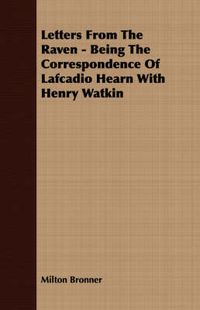 Letters From The Raven - Being The Correspondence Of Lafcadio Hearn With Henry Watkin

Milton Bronner